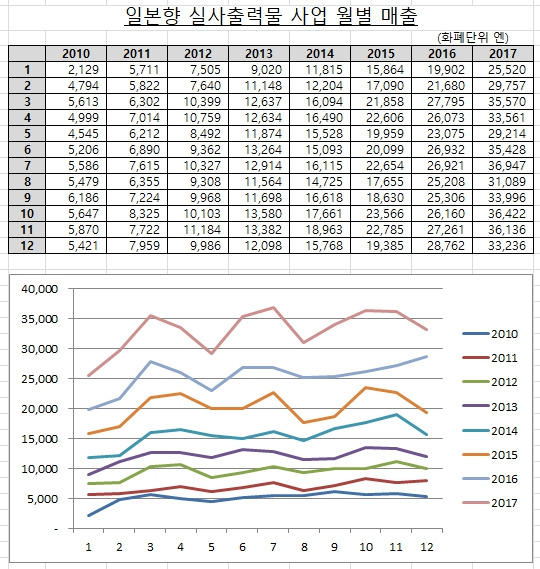 일본향 실사출력물 사업 월별 매출

(화폐단위 엔)

| | 2010 | 2011 | 2012 | 2013 | 2014 | 2015 | 2016 | 2017 |
|---|---|---|---|---|---|---|---|---|
| 1 | 2,129 | 5,711 | 7,505 | 9,020 | 11,815 | 15,864 | 19,902 | 25,520 |
| 2 | 4,794 | 5,822 | 7,640 | 11,148 | 12,204 | 17,090 | 21,680 | 29,757 |
| 3 | 5,613 | 6,302 | 10,399 | 12,637 | 16,094 | 21,858 | 27,795 | 35,570 |
| 4 | 4,999 | 7,014 | 10,759 | 12,634 | 16,490 | 22,606 | 26,073 | 33,561 |
| 5 | 4,545 | 6,212 | 8,492 | 11,874 | 15,528 | 19,959 | 23,075 | 29,214 |
| 6 | 5,206 | 6,890 | 9,362 | 13,264 | 15,093 | 20,099 | 26,932 | 35,428 |
| 7 | 5,586 | 7,615 | 10,327 | 12,914 | 16,115 | 22,654 | 26,921 | 36,947 |
| 8 | 5,479 | 6,355 | 9,308 | 11,564 | 14,725 | 17,655 | 25,208 | 31,089 |
| 9 | 6,186 | 7,224 | 9,968 | 11,698 | 16,618 | 18,630 | 25,306 | 33,996 |
| 10 | 5,647 | 8,325 | 10,103 | 13,580 | 17,661 | 23,566 | 26,160 | 36,422 |
| 11 | 5,870 | 7,722 | 11,184 | 13,382 | 18,963 | 22,785 | 27,261 | 36,136 |
| 12 | 5,421 | 7,959 | 9,986 | 12,098 | 15,768 | 19,385 | 28,762 | 33,236 |

40,000
35,000
30,000
25,000
20,000
15,000
10,000
5,000
-

1 2 3 4 5 6 7 8 9 10 11 12

2010
2011
2012
2013
2014
2015
2016
2017